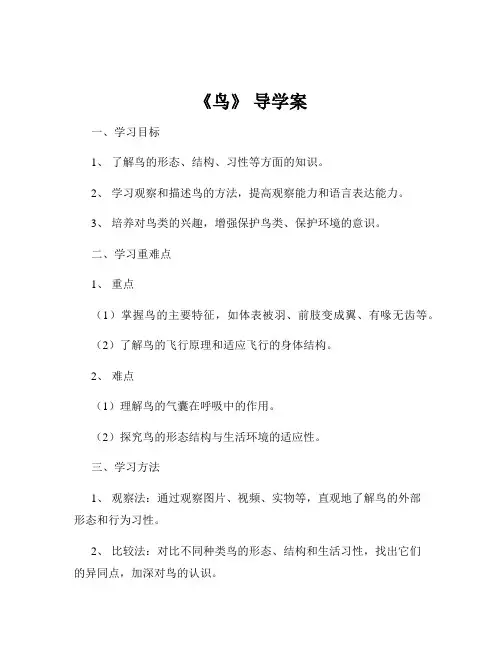 《鸟》 导学案

一、学习目标

1、 了解鸟的形态、结构、习性等方面的知识。

2、 学习观察和描述鸟的方法，提高观察能力和语言表达能力。

3、 培养对鸟类的兴趣，增强保护鸟类、保护环境的意识。

二、学习重难点

1、 重点

（1）掌握鸟的主要特征，如体表被羽、前肢变成翼、有喙无齿等。

（2）了解鸟的飞行原理和适应飞行的身体结构。

2、 难点

（1）理解鸟的气囊在呼吸中的作用。

（2）探究鸟的形态结构与生活环境的适应性。

三、学习方法

1、 观察法：通过观察图片、视频、实物等，直观地了解鸟的外部形态和行为习性。

2、 比较法：对比不同种类鸟的形态、结构和生活习性，找出它们的异同点，加深对鸟的认识。